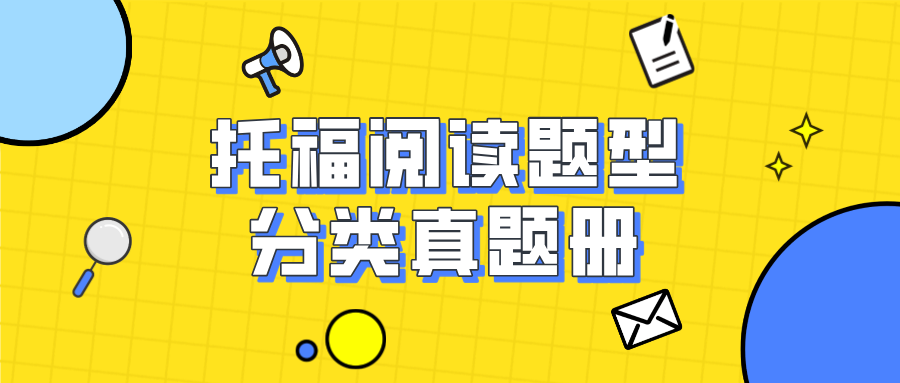 托福阅读题型
分类真题册